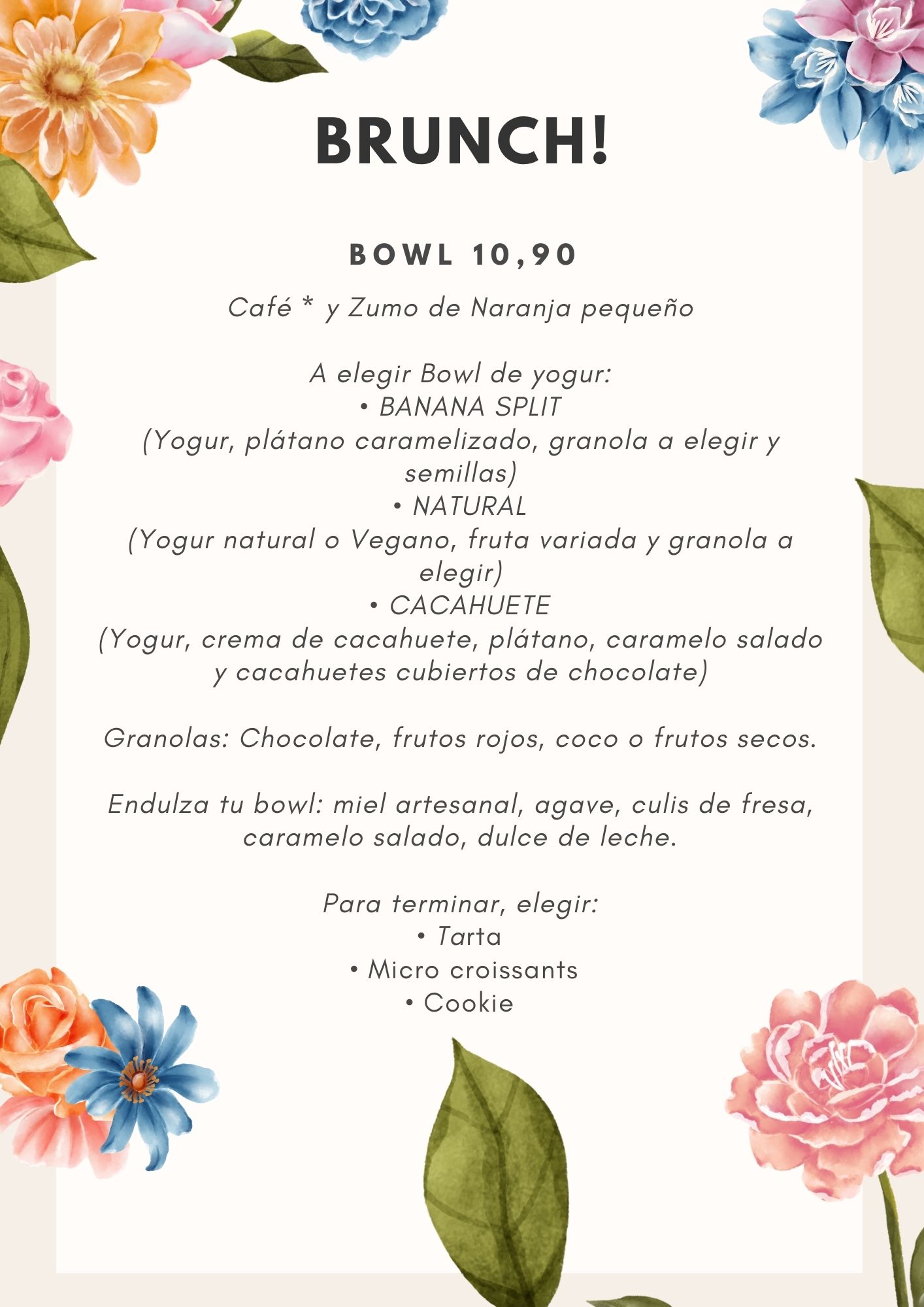 BRUNCH!

BOWL 10,90

Café * y Zumo de Naranja pequeño

A elegir Bowl de yogur:
• BANANA SPLIT
(Yogur, plátano caramelizado, granola a elegir y semillas)
• NATURAL
(Yogur natural o Vegano, fruta variada y granola a elegir)
• CACAHUETE
(Yogur, crema de cacahuete, plátano, caramelo salado y cacahuetes cubiertos de chocolate)

Granolas: Chocolate, frutos rojos, coco o frutos secos.

Endulza tu bowl: miel artesanal, agave, culis de fresa, caramelo salado, dulce de leche.

Para terminar, elegir:
• Tarta
• Micro croissants
• Cookie